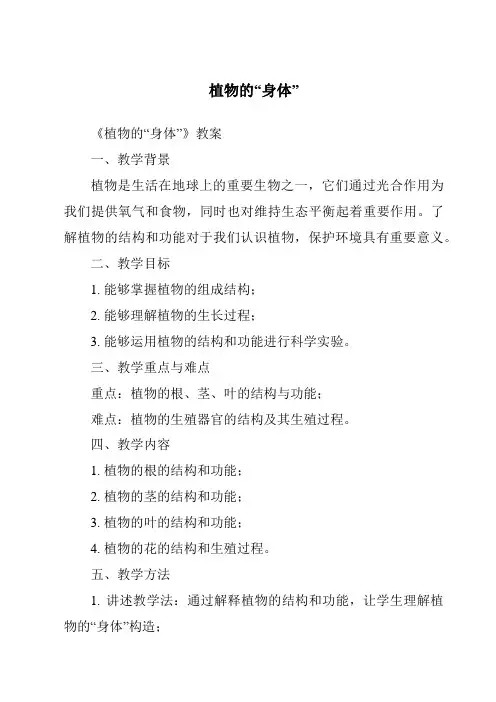 植物的“身体”

《植物的“身体”》教案

一、教学背景

植物是生活在地球上的重要生物之一，它们通过光合作用为我们提供氧气和食物，同时也对维持生态平衡起着重要作用。了解植物的结构和功能对于我们认识植物，保护环境具有重要意义。

二、教学目标

1. 能够掌握植物的组成结构；

2. 能够理解植物的生长过程；

3. 能够运用植物的结构和功能进行科学实验。

三、教学重点与难点

重点：植物的根、茎、叶的结构与功能；

难点：植物的生殖器官的结构及其生殖过程。

四、教学内容

1. 植物的根的结构和功能；

2. 植物的茎的结构和功能；

3. 植物的叶的结构和功能；

4. 植物的花的结构和生殖过程。

五、教学方法

1. 讲述教学法：通过解释植物的结构和功能，让学生理解植物的“身体”构造；